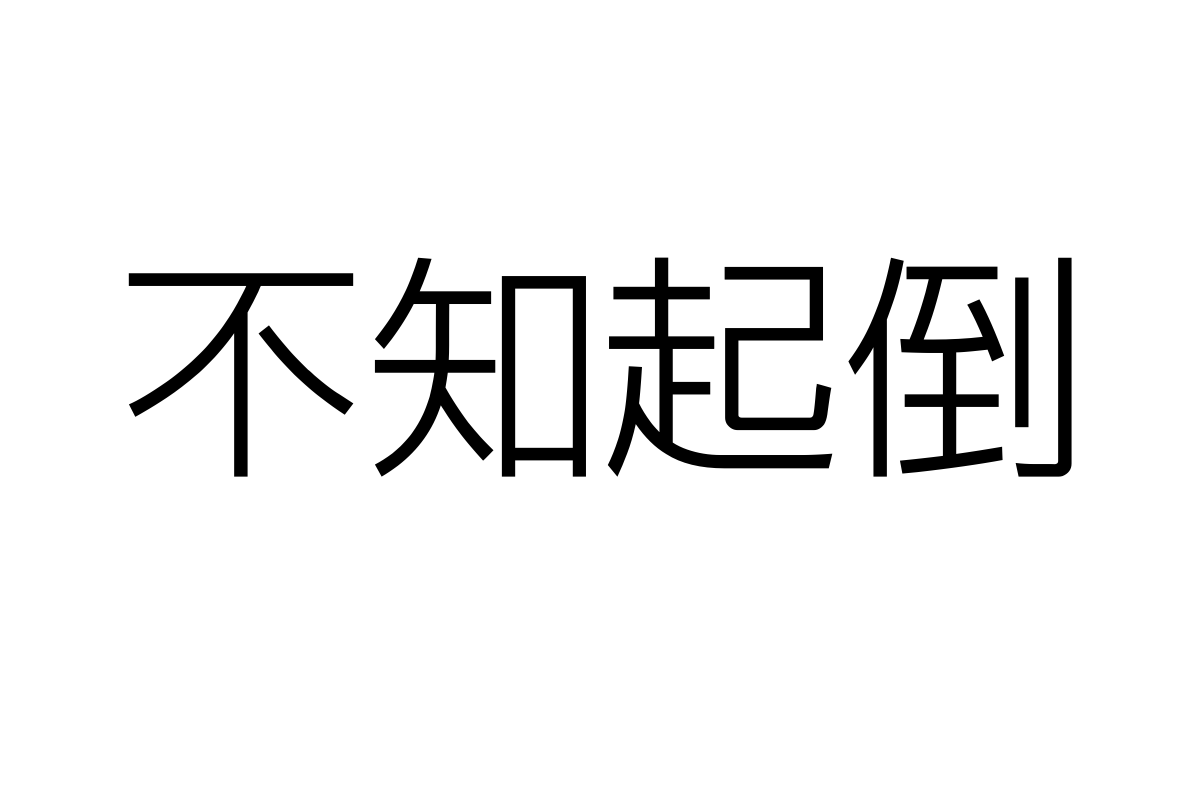 不知起倒